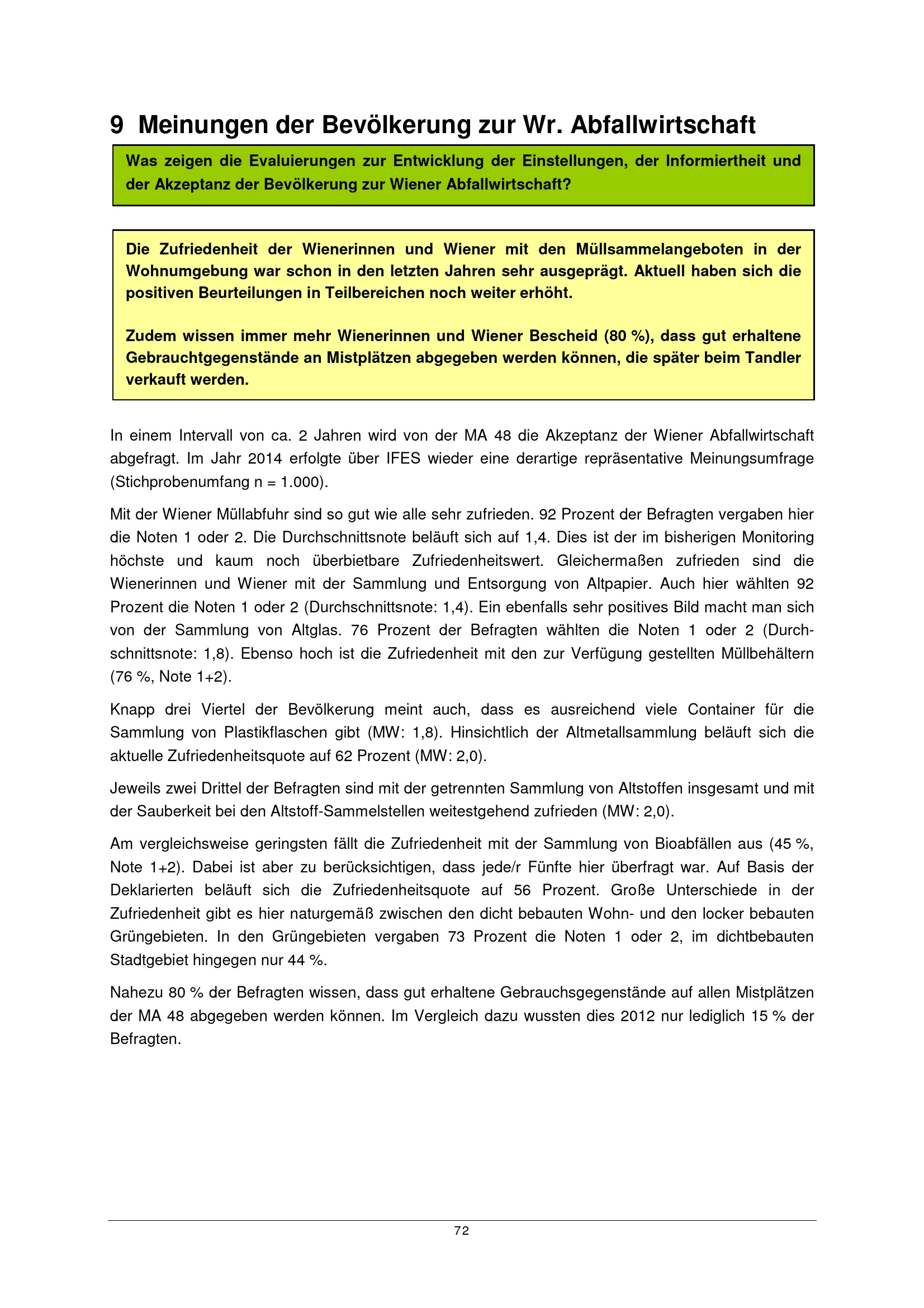 9 Meinungen der Bevölkerung zur Wr. Abfallwirtschaft

Was zeigen die Evaluierungen zur Entwicklung der Einstellungen, der Informiertheit und der Akzeptanz der Bevölkerung zur Wiener Abfallwirtschaft?

Die Zufriedenheit der Wienerinnen und Wiener mit den Müllsammelangeboten in der Wohnumgebung war schon in den letzten Jahren sehr ausgeprägt. Aktuell haben sich die positiven Beurteilungen in Teilbereichen noch weiter erhöht.

Zudem wissen immer mehr Wienerinnen und Wiener Bescheid (80 %), dass gut erhaltene Gebrauchtgegenstände an Mistplätzen abgegeben werden können, die später beim Tandler verkauft werden.

In einem Intervall von ca. 2 Jahren wird von der MA 48 die Akzeptanz der Wiener Abfallwirtschaft abgefragt. Im Jahr 2014 erfolgte über IFES wieder eine derartige repräsentative Meinungsumfrage (Stichprobenumfang n = 1.000).

Mit der Wiener Müllabfuhr sind so gut wie alle sehr zufrieden. 92 Prozent der Befragten vergaben hier die Noten 1 oder 2. Die Durchschnittsnote beläuft sich auf 1,4. Dies ist der im bisherigen Monitoring höchste und kaum noch überbietbare Zufriedenheitswert. Gleichermaßen zufrieden sind die Wienerinnen und Wiener mit der Sammlung und Entsorgung von Altpapier. Auch hier wählten 92 Prozent die Noten 1 oder 2 (Durchschnittsnote: 1,4). Ein ebenfalls sehr positives Bild macht man sich von der Sammlung von Altglas. 76 Prozent der Befragten wählten die Noten 1 oder 2 (Durchschnittsnote: 1,8). Ebenso hoch ist die Zufriedenheit mit den zur Verfügung gestellten Müllbehältern (76 %, Note 1+2).

Knapp drei Viertel der Bevölkerung meint auch, dass es ausreichend viele Container für die Sammlung von Plastikflaschen gibt (MW: 1,8). Hinsichtlich der Altmetallsammlung beläuft sich die aktuelle Zufriedenheitsquote auf 62 Prozent (MW: 2,0).

Jeweils zwei Drittel der Befragten sind mit der getrennten Sammlung von Altstoffen insgesamt und mit der Sauberkeit bei den Altstoff-Sammelstellen weitestgehend zufrieden (MW: 2,0).

Am vergleichsweise geringsten fällt die Zufriedenheit mit der Sammlung von Bioabfällen aus (45 %, Note 1+2). Dabei ist aber zu berücksichtigen, dass jede/r Fünfte hier überfragt war. Auf Basis der Deklarierten beläuft sich die Zufriedenheitsquote auf 56 Prozent. Große Unterschiede in der Zufriedenheit gibt es hier naturgemäß zwischen den dicht bebauten Wohn- und den locker bebauten Grüngebieten. In den Grüngebieten vergaben 73 Prozent die Noten 1 oder 2, im dichtbebauten Stadtgebiet hingegen nur 44 %.

Nahezu 80 % der Befragten wissen, dass gut erhaltene Gebrauchsgegenstände auf allen Mistplätzen der MA 48 abgegeben werden können. Im Vergleich dazu wussten dies 2012 nur lediglich 15 % der Befragten.

72